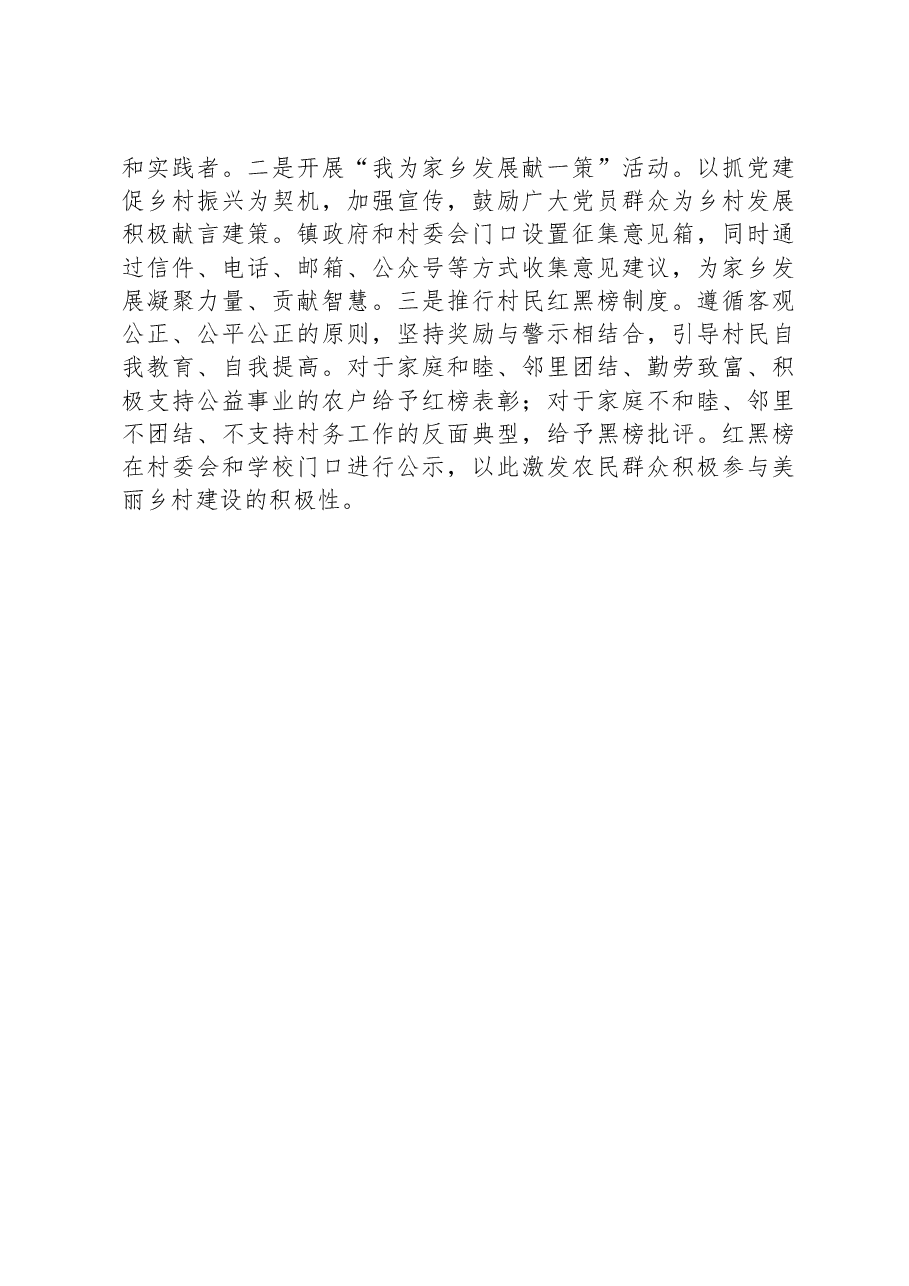 和实践者。二是开展“我为家乡发展献一策”活动。以抓党建促乡村振兴为契机，加强宣传，鼓励广大党员群众为乡村发展积极献言建策。镇政府和村委会门口设置征集意见箱，同时通过信件、电话、邮箱、公众号等方式收集意见建议，为家乡发展凝聚力量、贡献智慧。三是推行村民红黑榜制度。遵循客观公正、公平公正的原则，坚持奖励与警示相结合，引导村民自我教育、自我提高。对于家庭和睦、邻里团结、勤劳致富、积极支持公益事业的农户给予红榜表彰；对于家庭不和睦、邻里不团结、不支持村务工作的反面典型，给予黑榜批评。红黑榜在村委会和学校门口进行公示，以此激发农民群众积极参与美丽乡村建设的积极性。